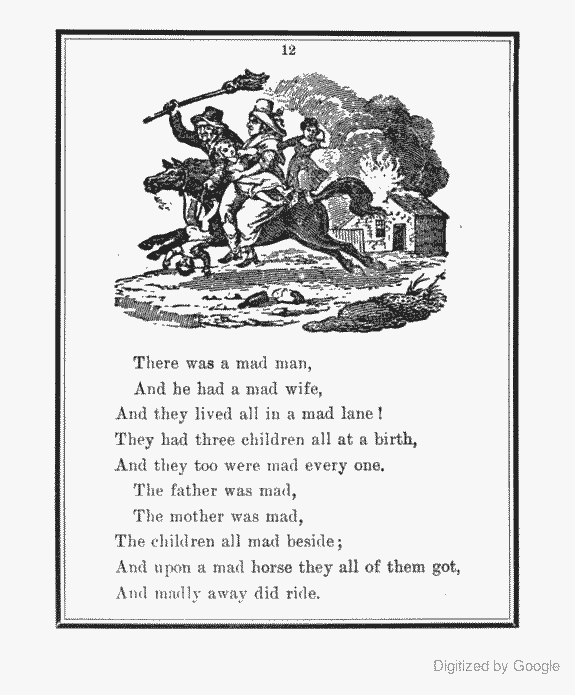 12

There was a mad man,
And he had a mad wife,
And they lived all in a mad lane!
They had three children all at a birth,
And they too were mad every one.
The father was mad,
The mother was mad,
The children all mad beside;
And upon a mad horse they all of them got,
And madly away did ride.

Digitized by Google